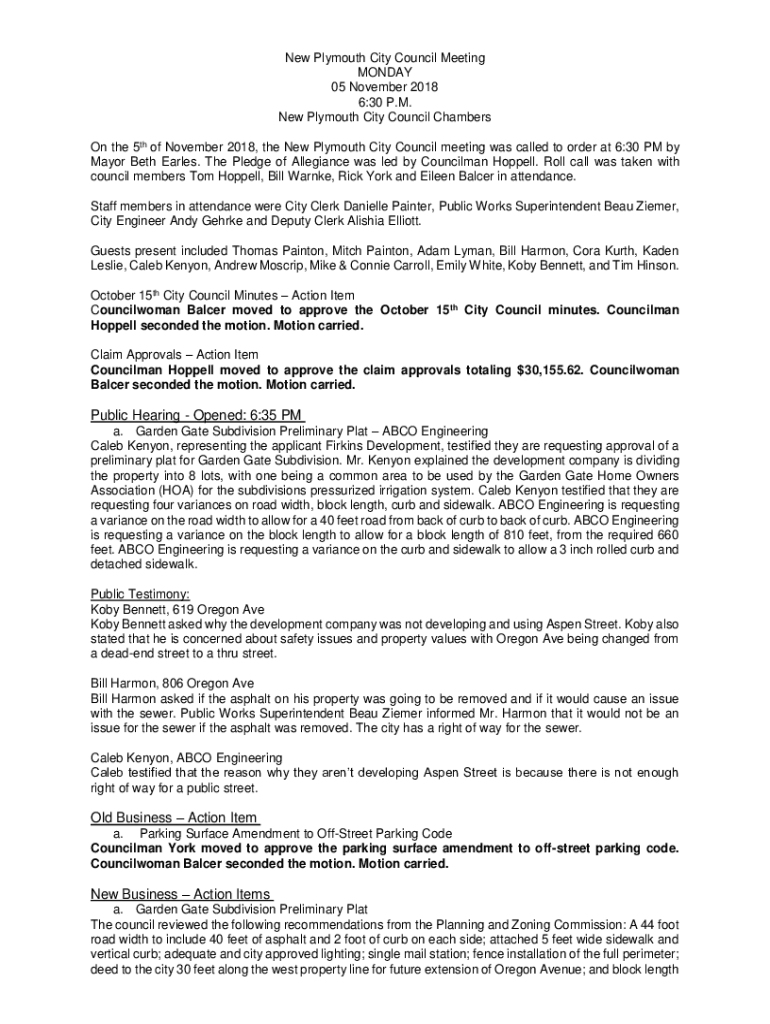 New Plymouth City Council Meeting
MONDAY
05 November 2018
6:30 P.M.
New Plymouth City Council Chambers

On the 5th of November 2018, the New Plymouth City Council meeting was called to order at 6:30 PM by Mayor Beth Earles. The Pledge of Allegiance was led by Councilman Hoppell. Roll call was taken with council members Tom Hoppell, Bill Warnke, Rick York and Eileen Balcer in attendance.

Staff members in attendance were City Clerk Danielle Painter, Public Works Superintendent Beau Ziemer, City Engineer Andy Gehrke and Deputy Clerk Alishia Elliott.

Guests present included Thomas Painton, Mitch Painton, Adam Lyman, Bill Harmon, Cora Kurth, Kaden Leslie, Caleb Kenyon, Andrew Moscrip, Mike & Connie Carroll, Emily White, Koby Bennett, and Tim Hinson.

October 15th City Council Minutes – Action Item
Councilwoman Balcer moved to approve the October 15th City Council minutes. Councilman Hoppell seconded the motion. Motion carried.

Claim Approvals – Action Item
Councilman Hoppell moved to approve the claim approvals totaling $30,155.62. Councilwoman Balcer seconded the motion. Motion carried.

Public Hearing - Opened: 6:35 PM
a. Garden Gate Subdivision Preliminary Plat – ABCO Engineering
Caleb Kenyon, representing the applicant Firkins Development, testified they are requesting approval of a preliminary plat for Garden Gate Subdivision. Mr. Kenyon explained the development company is dividing the property into 8 lots, with one being a common area to be used by the Garden Gate Home Owners Association (HOA) for the subdivisions pressurized irrigation system. Caleb Kenyon testified that they are requesting four variances on road width, block length, curb and sidewalk. ABCO Engineering is requesting a variance on the road width to allow for a 40 feet road from back of curb to back of curb. ABCO Engineering is requesting a variance on the block length to allow for a block length of 810 feet, from the required 660 feet. ABCO Engineering is requesting a variance on the curb and sidewalk to allow a 3 inch rolled curb and detached sidewalk.

Public Testimony:
Koby Bennett, 619 Oregon Ave
Koby Bennett asked why the development company was not developing and using Aspen Street. Koby also stated that he is concerned about safety issues and property values with Oregon Ave being changed from a dead-end street to a thru street.

Bill Harmon, 806 Oregon Ave
Bill Harmon asked if the asphalt on his property was going to be removed and if it would cause an issue with the sewer. Public Works Superintendent Beau Ziemer informed Mr. Harmon that it would not be an issue for the sewer if the asphalt was removed. The city has a right of way for the sewer.

Caleb Kenyon, ABCO Engineering
Caleb testified that the reason why they aren't developing Aspen Street is because there is not enough right of way for a public street.

Old Business – Action Item
a. Parking Surface Amendment to Off-Street Parking Code
Councilman York moved to approve the parking surface amendment to off-street parking code. Councilwoman Balcer seconded the motion. Motion carried.

New Business – Action Items
a. Garden Gate Subdivision Preliminary Plat
The council reviewed the following recommendations from the Planning and Zoning Commission: A 44 foot road width to include 40 feet of asphalt and 2 foot of curb on each side; attached 5 feet wide sidewalk and vertical curb; adequate and city approved lighting; single mail station; fence installation of the full perimeter; deed to the city 30 feet along the west property line for future extension of Oregon Avenue; and block length